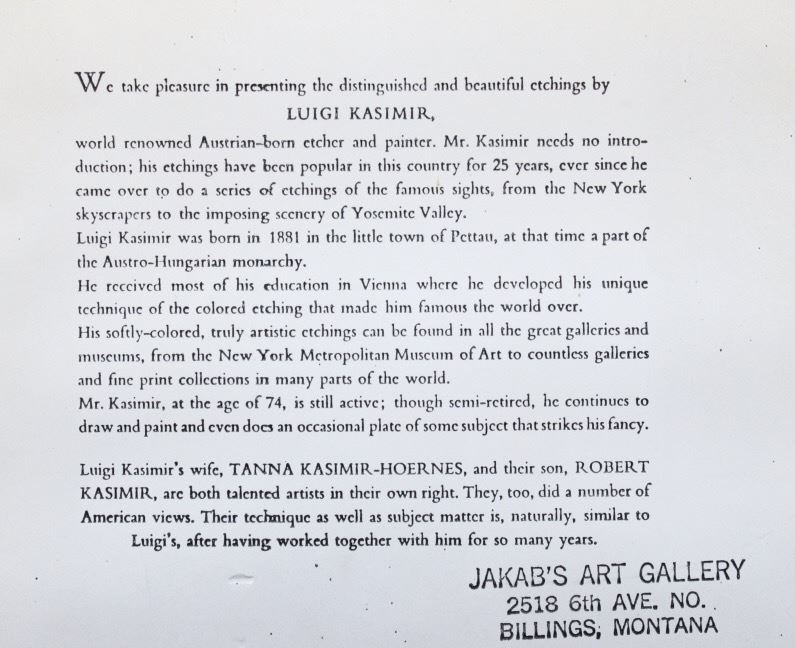 We take pleasure in presenting the distinguished and beautiful etchings by
LUIGI KASIMIR,
world renowned Austrian-born etcher and painter. Mr. Kasimir needs no introduction; his etchings have been popular in this country for 25 years, ever since he came over to do a series of etchings of the famous sights, from the New York skyscrapers to the imposing scenery of Yosemite Valley.
Luigi Kasimir was born in 1881 in the little town of Pettau, at that time a part of the Austro-Hungarian monarchy.
He received most of his education in Vienna where he developed his unique technique of the colored etching that made him famous the world over.
His softly-colored, truly artistic etchings can be found in all the great galleries and museums, from the New York Metropolitan Museum of Art to countless galleries and fine print collections in many parts of the world.
Mr. Kasimir, at the age of 74, is still active; though semi-retired, he continues to draw and paint and even does an occasional plate of some subject that strikes his fancy.

Luigi Kasimir's wife, TANNA KASIMIR-HOERNES, and their son, ROBERT KASIMIR, are both talented artists in their own right. They, too, did a number of American views. Their technique as well as subject matter is, naturally, similar to Luigi's, after having worked together with him for so many years.

JAKAB'S ART GALLERY
2518 6th AVE. NO.
BILLINGS, MONTANA